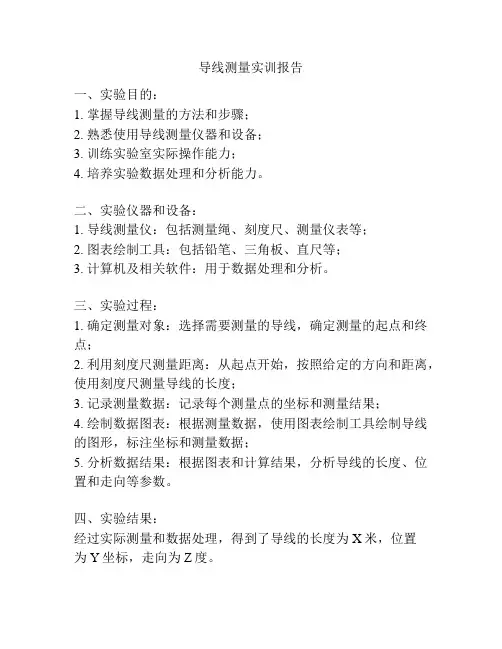 导线测量实训报告

一、实验目的：
1. 掌握导线测量的方法和步骤；
2. 熟悉使用导线测量仪器和设备；
3. 训练实验室实际操作能力；
4. 培养实验数据处理和分析能力。

二、实验仪器和设备：
1. 导线测量仪：包括测量绳、刻度尺、测量仪表等；
2. 图表绘制工具：包括铅笔、三角板、直尺等；
3. 计算机及相关软件：用于数据处理和分析。

三、实验过程：
1. 确定测量对象：选择需要测量的导线，确定测量的起点和终点；
2. 利用刻度尺测量距离：从起点开始，按照给定的方向和距离，使用刻度尺测量导线的长度；
3. 记录测量数据：记录每个测量点的坐标和测量结果；
4. 绘制数据图表：根据测量数据，使用图表绘制工具绘制导线的图形，标注坐标和测量数据；
5. 分析数据结果：根据图表和计算结果，分析导线的长度、位置和走向等参数。

四、实验结果：
经过实际测量和数据处理，得到了导线的长度为 X 米，位置为 Y 坐标，走向为 Z 度。